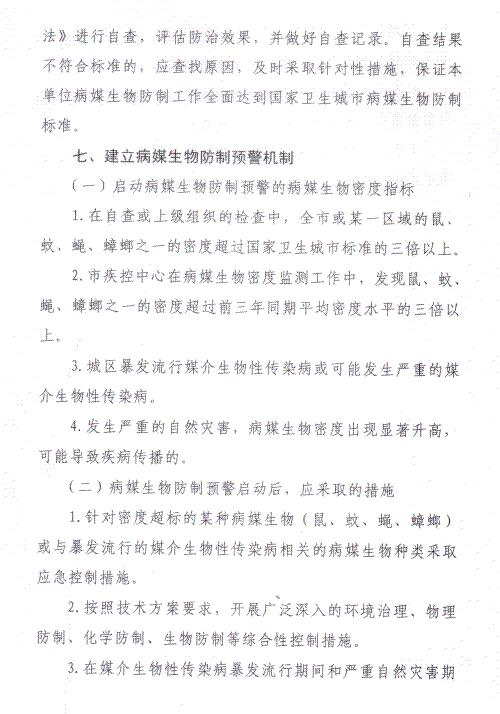 法》进行自查，评估防治效果，并做好自查记录。自查结果不符合标准的，应查找原因，及时采取针对性措施，保证本单位病媒生物防制工作全面达到国家卫生城市病媒生物防制标准。

七、建立病媒生物防制预警机制

（一）启动病媒生物防制预警的病媒生物密度指标

1. 在自查或上级组织的检查中，全市或某一区域的鼠、蚊、蝇、蟑螂之一的密度超过国家卫生城市标准的三倍以上。

2. 市疾控中心在病媒生物密度监测工作中，发现鼠、蚊、蝇、蟑螂之一的密度超过前三年同期平均密度水平的三倍以上。

3. 城区暴发流行媒介生物性传染病或可能发生严重的媒介生物性传染病。

4. 发生严重的自然灾害，病媒生物密度出现显著升高，可能导致疾病传播的。

（二）病媒生物防制预警启动后，应采取的措施

1. 针对密度超标的某种病媒生物（鼠、蚊、蝇、蟑螂）或与暴发流行的媒介生物性传染病相关的病媒生物种类采取应急控制措施。

2. 按照技术方案要求，开展广泛深入的环境治理、物理防制、化学防制、生物防制等综合性控制措施。

3. 在媒介生物性传染病暴发流行期间和严重自然灾害期